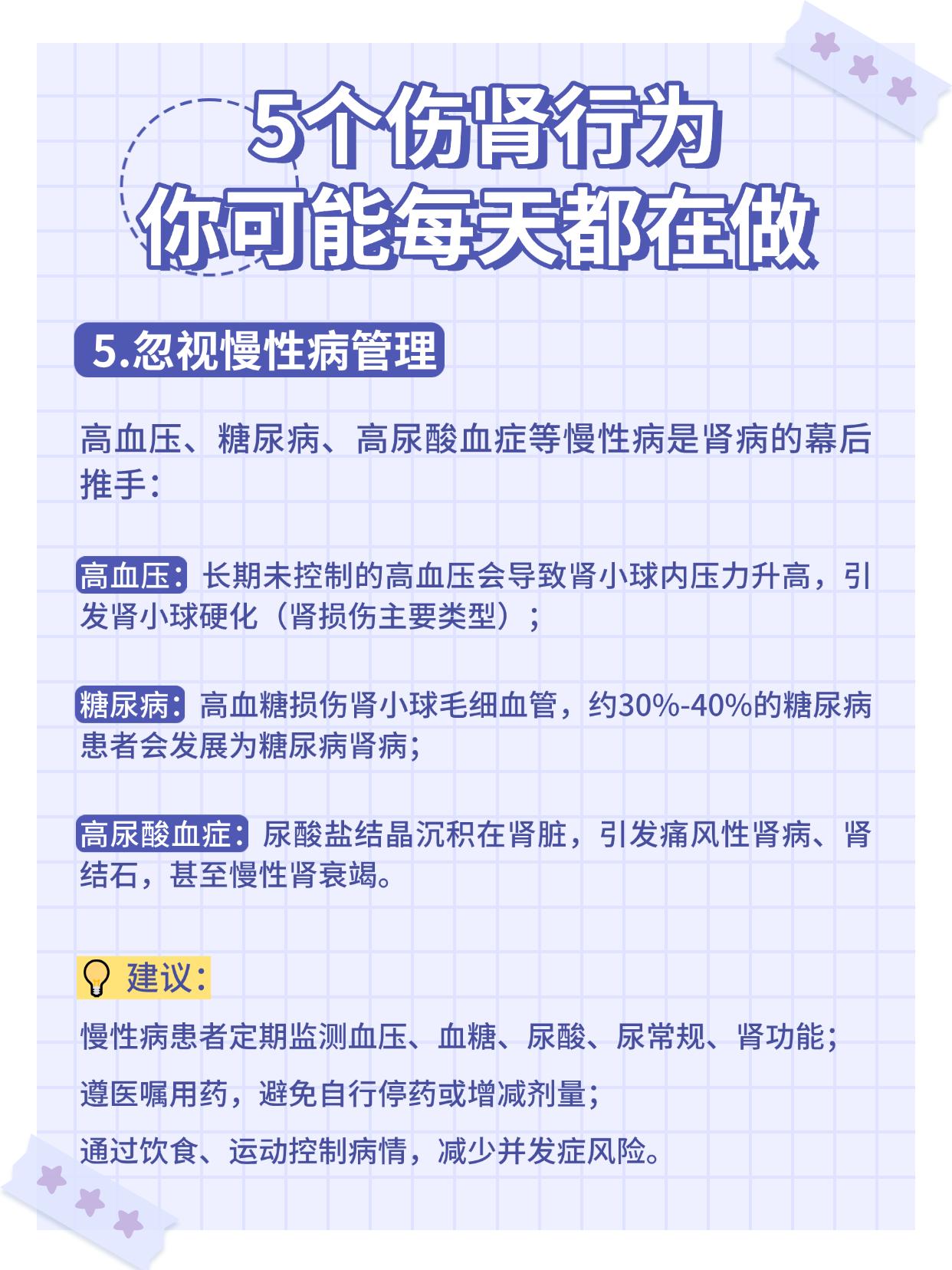 5个伤肾行为
你可能每天都在做

5.忽视慢性病管理

高血压、糖尿病、高尿酸血症等慢性病是肾病的幕后推手：

高血压：长期未控制的高血压会导致肾小球内压力升高，引发肾小球硬化（肾损伤主要类型）；

糖尿病：高血糖损伤肾小球毛细血管，约30%-40%的糖尿病患者会发展为糖尿病肾病；

高尿酸血症：尿酸盐结晶沉积在肾脏，引发痛风性肾病、肾结石，甚至慢性肾衰竭。

建议：

慢性病患者定期监测血压、血糖、尿酸、尿常规、肾功能；

遵医嘱用药，避免自行停药或增减剂量；

通过饮食、运动控制病情，减少并发症风险。